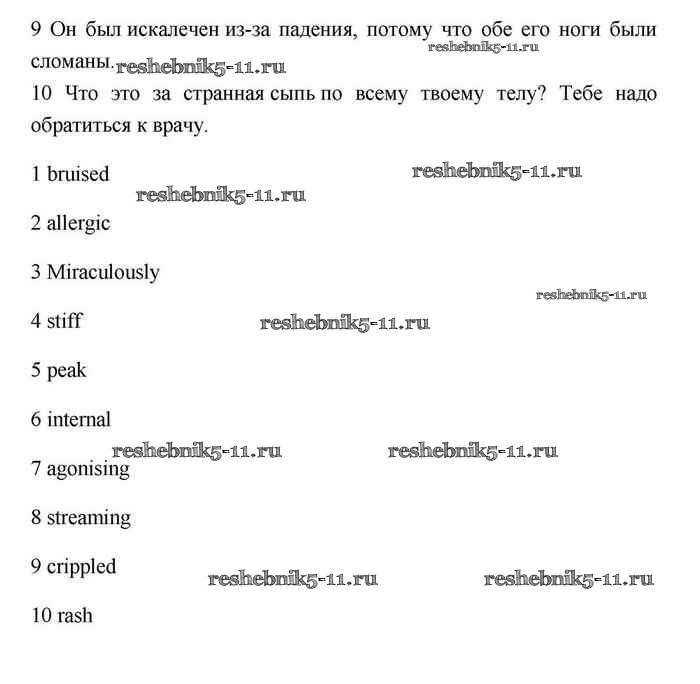 9 Он был искалечен из-за падения, потому что обе его ноги были сломаны. reshebnik5-11.ru reshebnik5-11.ru

10 Что это за странная сыпь по всему твоему телу? Тебе надо обратиться к врачу.

1 bruised reshebnik5-11.ru reshebnik5-11.ru

2 allergic

3 Miraculously

reshebnik5-11.ru

4 stiff reshebnik5-11.ru

5 peak

6 internal

reshebnik5-11.ru reshebnik5-11.ru

7 agonising

8 streaming

9 crippled reshebnik5-11.ru reshebnik5-11.ru

10 rash